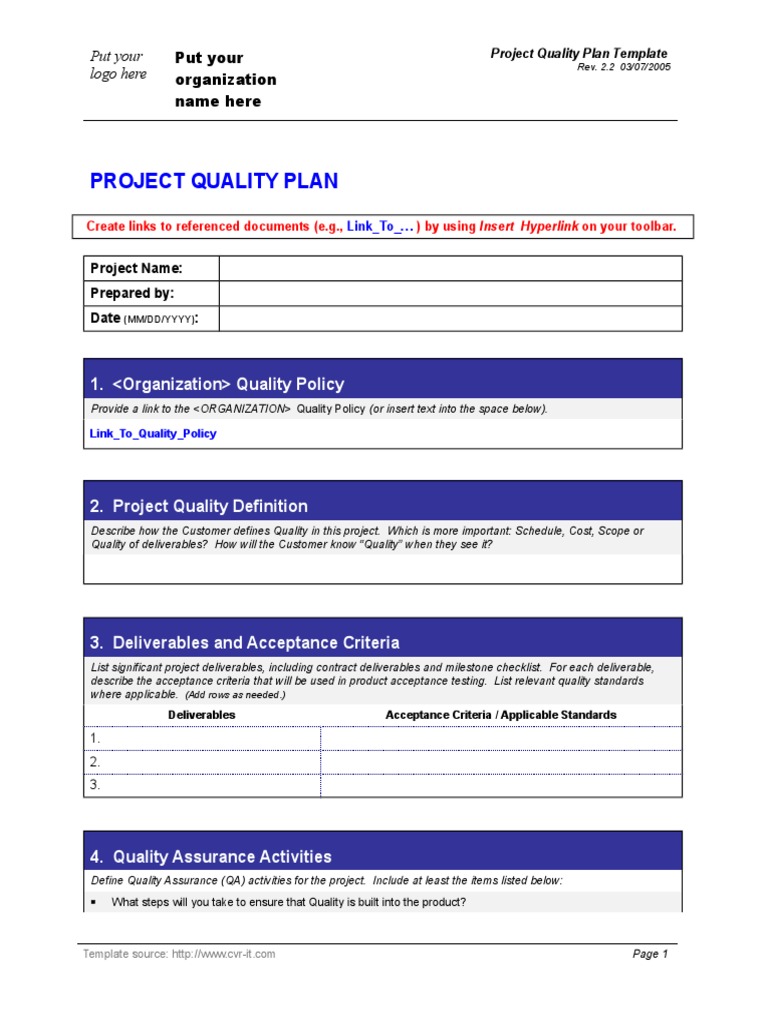 Put your logo here

Put your organization name here

Project Quality Plan Template
Rev. 2.2 03/07/2005

PROJECT QUALITY PLAN

Create links to referenced documents (e.g., Link_To_… ) by using Insert Hyperlink on your toolbar.

| Project Name: | |
|---|---|
| Prepared by: | |
| Date (MM/DD/YYYY): | |

1. <Organization> Quality Policy

Provide a link to the <ORGANIZATION> Quality Policy (or insert text into the space below).

Link_To_Quality_Policy

2. Project Quality Definition

Describe how the Customer defines Quality in this project. Which is more important: Schedule, Cost, Scope or Quality of deliverables? How will the Customer know "Quality" when they see it?

3. Deliverables and Acceptance Criteria

List significant project deliverables, including contract deliverables and milestone checklist. For each deliverable, describe the acceptance criteria that will be used in product acceptance testing. List relevant quality standards where applicable. (Add rows as needed.)

| Deliverables | Acceptance Criteria / Applicable Standards |
|---|---|
| 1. | |
| 2. | |
| 3. | |

4. Quality Assurance Activities

Define Quality Assurance (QA) activities for the project. Include at least the items listed below:

▪ What steps will you take to ensure that Quality is built into the product?

Template source: http://www.cvr-it.com

Page 1